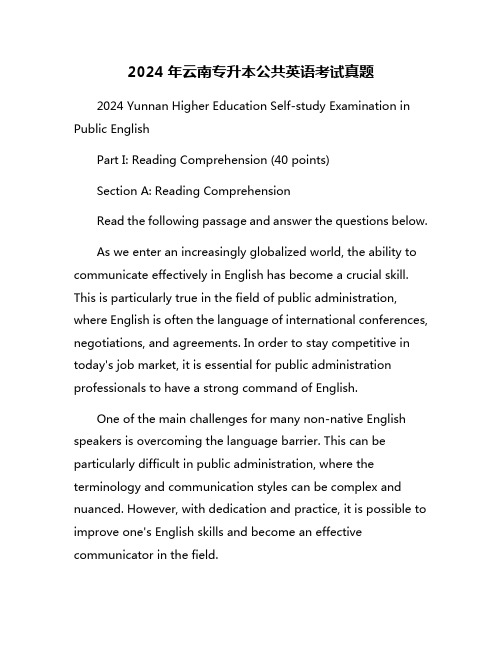 2024 年云南专升本公共英语考试真题

2024 Yunnan Higher Education Self-study Examination in Public English

Part I: Reading Comprehension (40 points)

Section A: Reading Comprehension

Read the following passage and answer the questions below.

As we enter an increasingly globalized world, the ability to communicate effectively in English has become a crucial skill. This is particularly true in the field of public administration, where English is often the language of international conferences, negotiations, and agreements. In order to stay competitive in today's job market, it is essential for public administration professionals to have a strong command of English.

One of the main challenges for many non-native English speakers is overcoming the language barrier. This can be particularly difficult in public administration, where the terminology and communication styles can be complex and nuanced. However, with dedication and practice, it is possible to improve one's English skills and become an effective communicator in the field.